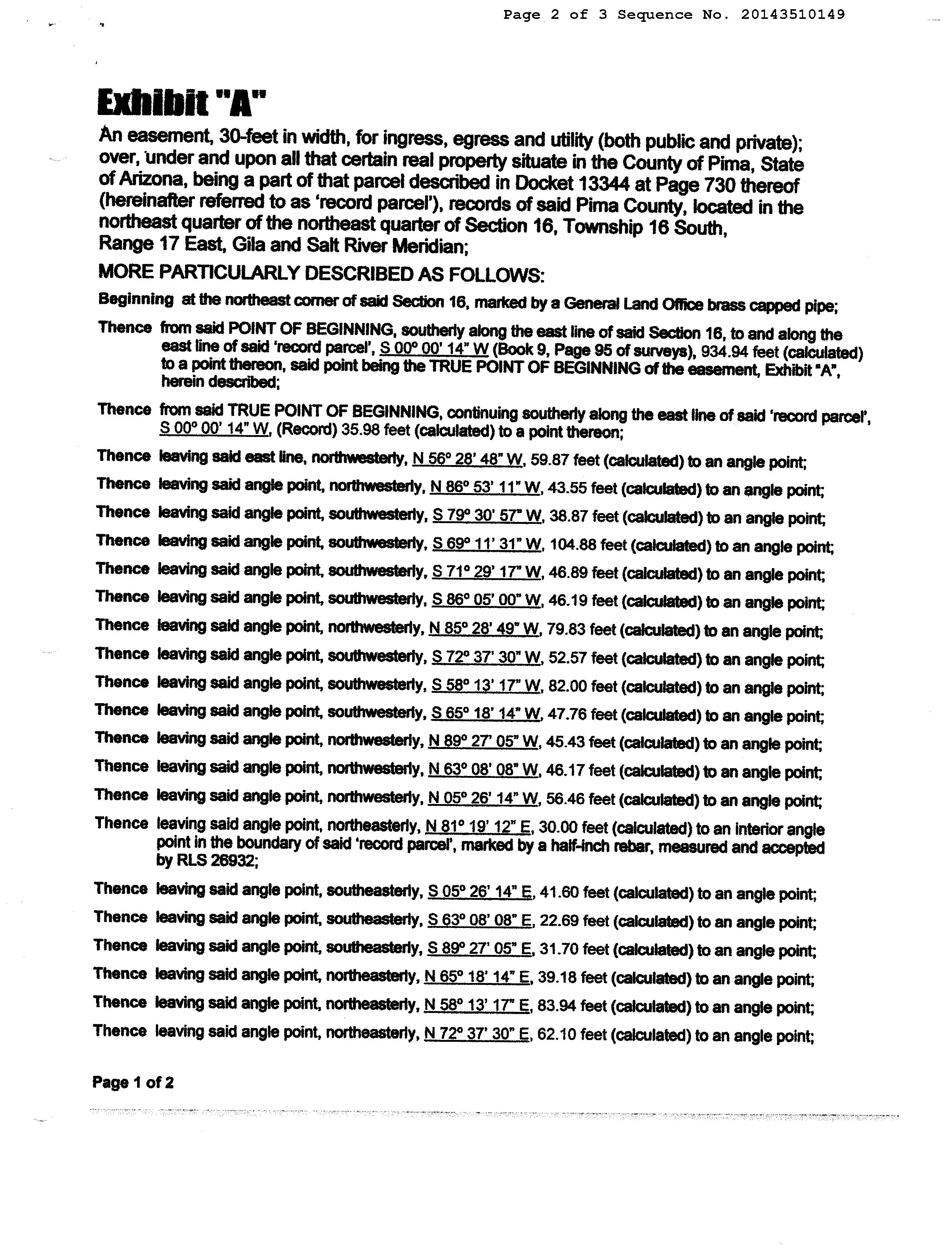 Page 2 of 3 Sequence No. 20143510149

Exhibit "A"

An easement, 30-feet in width, for ingress, egress and utility (both public and private); over, under and upon all that certain real property situate in the County of Pima, State of Arizona, being a part of that parcel described in Docket 13344 at Page 730 thereof (hereinafter referred to as 'record parcel'), records of said Pima County, located in the northeast quarter of the northeast quarter of Section 16, Township 16 South, Range 17 East, Gila and Salt River Meridian;

MORE PARTICULARLY DESCRIBED AS FOLLOWS:

Beginning at the northeast corner of said Section 16, marked by a General Land Office brass capped pipe;

Thence from said POINT OF BEGINNING, southerly along the east line of said Section 16, to and along the east line of said 'record parcel', S 00° 00' 14" W (Book 9, Page 95 of surveys), 934.94 feet (calculated) to a point thereon, said point being the TRUE POINT OF BEGINNING of the easement, Exhibit "A", herein described;

Thence from said TRUE POINT OF BEGINNING, continuing southerly along the east line of said 'record parcel', S 00° 00' 14" W, (Record) 35.98 feet (calculated) to a point thereon;

Thence leaving said east line, northwesterly, N 56° 28' 48" W, 59.87 feet (calculated) to an angle point;

Thence leaving said angle point, northwesterly, N 86° 53' 11" W, 43.55 feet (calculated) to an angle point;

Thence leaving said angle point, southwesterly, S 79° 30' 57" W, 38.87 feet (calculated) to an angle point;

Thence leaving said angle point, southwesterly, S 69° 11' 31" W, 104.88 feet (calculated) to an angle point;

Thence leaving said angle point, southwesterly, S 71° 29' 17" W, 46.89 feet (calculated) to an angle point;

Thence leaving said angle point, southwesterly, S 86° 05' 00" W, 46.19 feet (calculated) to an angle point;

Thence leaving said angle point, northwesterly, N 85° 28' 49" W, 79.83 feet (calculated) to an angle point;

Thence leaving said angle point, southwesterly, S 72° 37' 30" W, 52.57 feet (calculated) to an angle point;

Thence leaving said angle point, southwesterly, S 58° 13' 17" W, 82.00 feet (calculated) to an angle point;

Thence leaving said angle point, southwesterly, S 65° 18' 14" W, 47.76 feet (calculated) to an angle point;

Thence leaving said angle point, northwesterly, N 89° 27' 05" W, 45.43 feet (calculated) to an angle point;

Thence leaving said angle point, northwesterly, N 63° 08' 08" W, 46.17 feet (calculated) to an angle point;

Thence leaving said angle point, northwesterly, N 05° 26' 14" W, 56.46 feet (calculated) to an angle point;

Thence leaving said angle point, northeasterly, N 81° 19' 12" E, 30.00 feet (calculated) to an interior angle point in the boundary of said 'record parcel', marked by a half-inch rebar, measured and accepted by RLS 26932;

Thence leaving said angle point, southeasterly, S 05° 26' 14" E, 41.60 feet (calculated) to an angle point;

Thence leaving said angle point, southeasterly, S 63° 08' 08" E, 22.69 feet (calculated) to an angle point;

Thence leaving said angle point, southeasterly, S 89° 27' 05" E, 31.70 feet (calculated) to an angle point;

Thence leaving said angle point, northeasterly, N 65° 18' 14" E, 39.18 feet (calculated) to an angle point;

Thence leaving said angle point, northeasterly, N 58° 13' 17" E, 83.94 feet (calculated) to an angle point;

Thence leaving said angle point, northeasterly, N 72° 37' 30" E, 62.10 feet (calculated) to an angle point;

Page 1 of 2